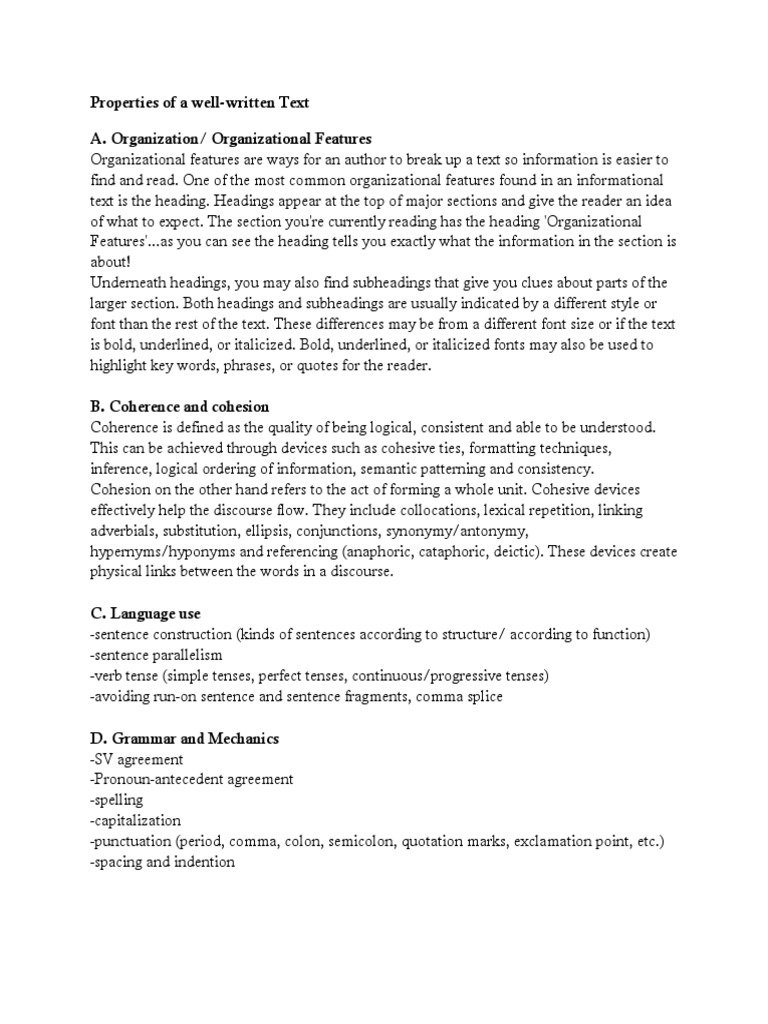 Properties of a well-written Text

A. Organization/ Organizational Features
Organizational features are ways for an author to break up a text so information is easier to find and read. One of the most common organizational features found in an informational text is the heading. Headings appear at the top of major sections and give the reader an idea of what to expect. The section you're currently reading has the heading 'Organizational Features'...as you can see the heading tells you exactly what the information in the section is about!
Underneath headings, you may also find subheadings that give you clues about parts of the larger section. Both headings and subheadings are usually indicated by a different style or font than the rest of the text. These differences may be from a different font size or if the text is bold, underlined, or italicized. Bold, underlined, or italicized fonts may also be used to highlight key words, phrases, or quotes for the reader.

B. Coherence and cohesion
Coherence is defined as the quality of being logical, consistent and able to be understood. This can be achieved through devices such as cohesive ties, formatting techniques, inference, logical ordering of information, semantic patterning and consistency.
Cohesion on the other hand refers to the act of forming a whole unit. Cohesive devices effectively help the discourse flow. They include collocations, lexical repetition, linking adverbials, substitution, ellipsis, conjunctions, synonymy/antonymy, hypernyms/hyponyms and referencing (anaphoric, cataphoric, deictic). These devices create physical links between the words in a discourse.

C. Language use
-sentence construction (kinds of sentences according to structure/ according to function)
-sentence parallelism
-verb tense (simple tenses, perfect tenses, continuous/progressive tenses)
-avoiding run-on sentence and sentence fragments, comma splice

D. Grammar and Mechanics
-SV agreement
-Pronoun-antecedent agreement
-spelling
-capitalization
-punctuation (period, comma, colon, semicolon, quotation marks, exclamation point, etc.)
-spacing and indention